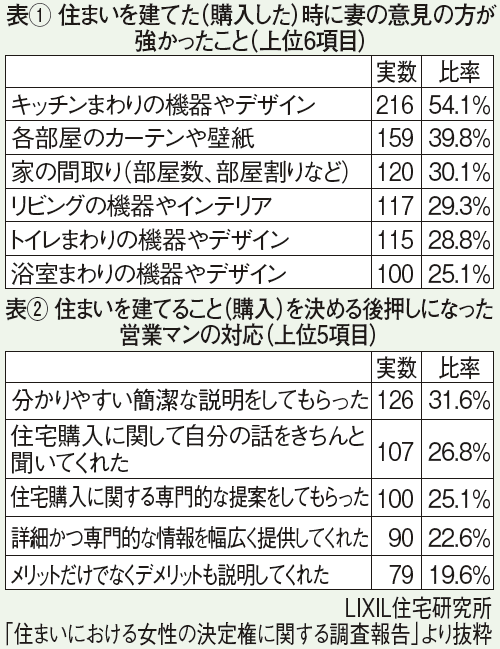 表① 住まいを建てた(購入した)時に妻の意見の方が強かったこと(上位6項目)

| | 実数 | 比率 |
|---|---|---|
| キッチンまわりの機器やデザイン | 216 | 54.1% |
| 各部屋のカーテンや壁紙 | 159 | 39.8% |
| 家の間取り(部屋数、部屋割りなど) | 120 | 30.1% |
| リビングの機器やインテリア | 117 | 29.3% |
| トイレまわりの機器やデザイン | 115 | 28.8% |
| 浴室まわりの機器やデザイン | 100 | 25.1% |

表② 住まいを建てること(購入)を決める後押しになった営業マンの対応(上位5項目)

| | 実数 | 比率 |
|---|---|---|
| 分かりやすい簡潔な説明をしてもらった | 126 | 31.6% |
| 住宅購入に関して自分の話をきちんと聞いてくれた | 107 | 26.8% |
| 住宅購入に関する専門的な提案をしてもらった | 100 | 25.1% |
| 詳細かつ専門的な情報を幅広く提供してくれた | 90 | 22.6% |
| メリットだけでなくデメリットも説明してくれた | 79 | 19.6% |

LIXIL住宅研究所
「住まいにおける女性の決定権に関する調査報告」より抜粋